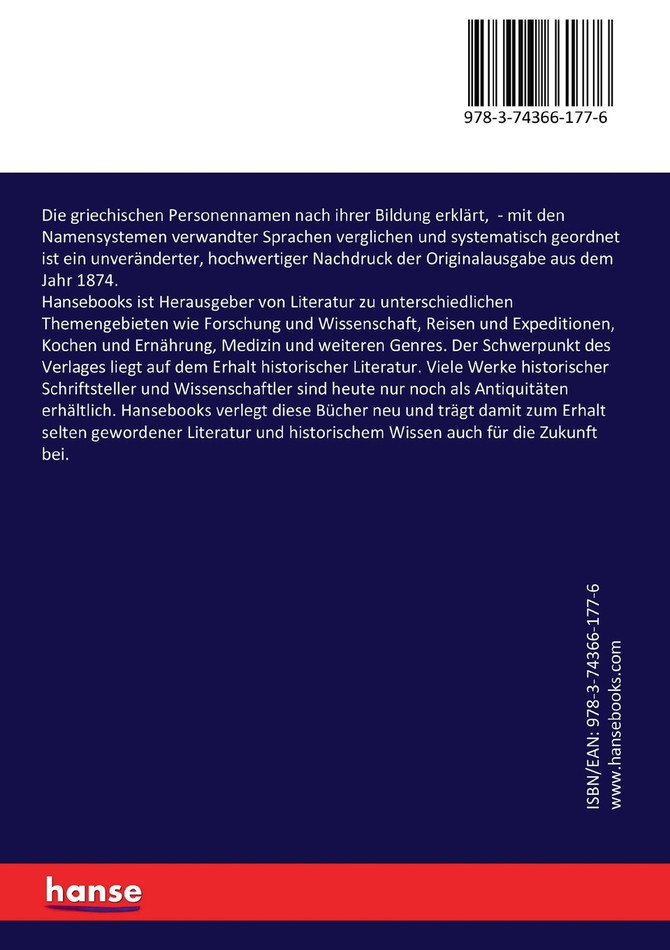 978-3-74366-177-6

Die griechischen Personennamen nach ihrer Bildung erklärt, - mit den Namensystemen verwandter Sprachen verglichen und systematisch geordnet ist ein unveränderter, hochwertiger Nachdruck der Originalausgabe aus dem Jahr 1874.
Hansebooks ist Herausgeber von Literatur zu unterschiedlichen Themengebieten wie Forschung und Wissenschaft, Reisen und Expeditionen, Kochen und Ernährung, Medizin und weiteren Genres. Der Schwerpunkt des Verlages liegt auf dem Erhalt historischer Literatur. Viele Werke historischer Schriftsteller und Wissenschaftler sind heute nur noch als Antiquitäten erhältlich. Hansebooks verlegt diese Bücher neu und trägt damit zum Erhalt selten gewordener Literatur und historischem Wissen auch für die Zukunft bei.

ISBN/EAN: 978-3-74366-177-6
www.hansebooks.com

hanse